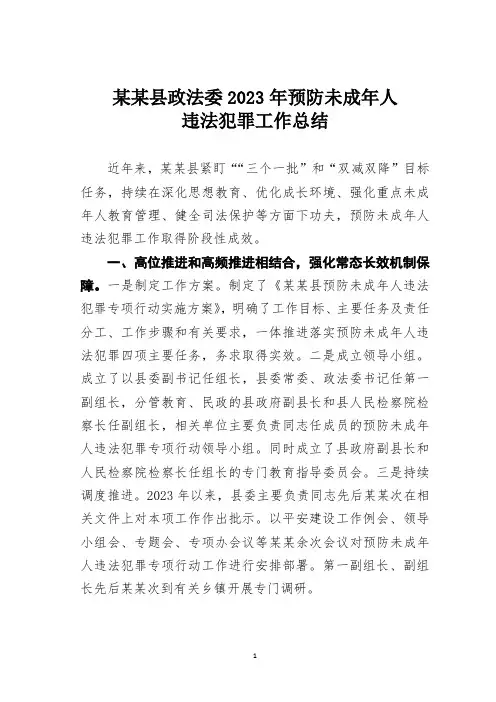 某某县政法委2023年预防未成年人违法犯罪工作总结

近年来，某某县紧盯““三个一批”和“双减双降”目标任务，持续在深化思想教育、优化成长环境、强化重点未成年人教育管理、健全司法保护等方面下功夫，预防未成年人违法犯罪工作取得阶段性成效。

一、高位推进和高频推进相结合，强化常态长效机制保障。一是制定工作方案。制定了《某某县预防未成年人违法犯罪专项行动实施方案》，明确了工作目标、主要任务及责任分工、工作步骤和有关要求，一体推进落实预防未成年人违法犯罪四项主要任务，务求取得实效。二是成立领导小组。成立了以县委副书记任组长，县委常委、政法委书记任第一副组长，分管教育、民政的县政府副县长和县人民检察院检察长任副组长，相关单位主要负责同志任成员的预防未成年人违法犯罪专项行动领导小组。同时成立了县政府副县长和人民检察院检察长任组长的专门教育指导委员会。三是持续调度推进。2023年以来，县委主要负责同志先后某某次在相关文件上对本项工作作出批示。以平安建设工作例会、领导小组会、专题会、专项办会议等某某余次会议对预防未成年人违法犯罪专项行动工作进行安排部署。第一副组长、副组长先后某某次到有关乡镇开展专门调研。

1